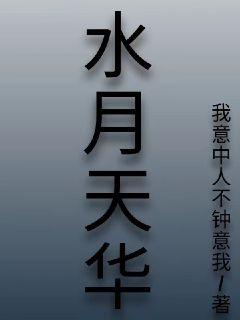 水月天华

我意中人不钟意我/著